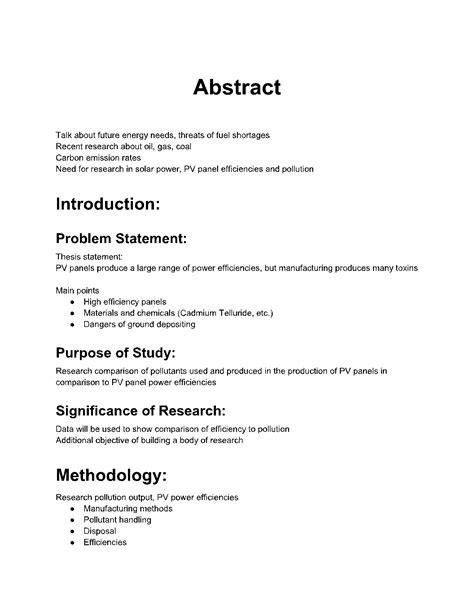 Abstract

Talk about future energy needs, threats of fuel shortages
Recent research about oil, gas, coal
Carbon emission rates
Need for research in solar power, PV panel efficiencies and pollution

Introduction:

Problem Statement:

Thesis statement:
PV panels produce a large range of power efficiencies, but manufacturing produces many toxins

Main points
- High efficiency panels
- Materials and chemicals (Cadmium Telluride, etc.)
- Dangers of ground depositing

Purpose of Study:

Research comparison of pollutants used and produced in the production of PV panels in comparison to PV panel power efficiencies

Significance of Research:

Data will be used to show comparison of efficiency to pollution
Additional objective of building a body of research

Methodology:

Research pollution output, PV power efficiencies
- Manufacturing methods
- Pollutant handling
- Disposal
- Efficiencies